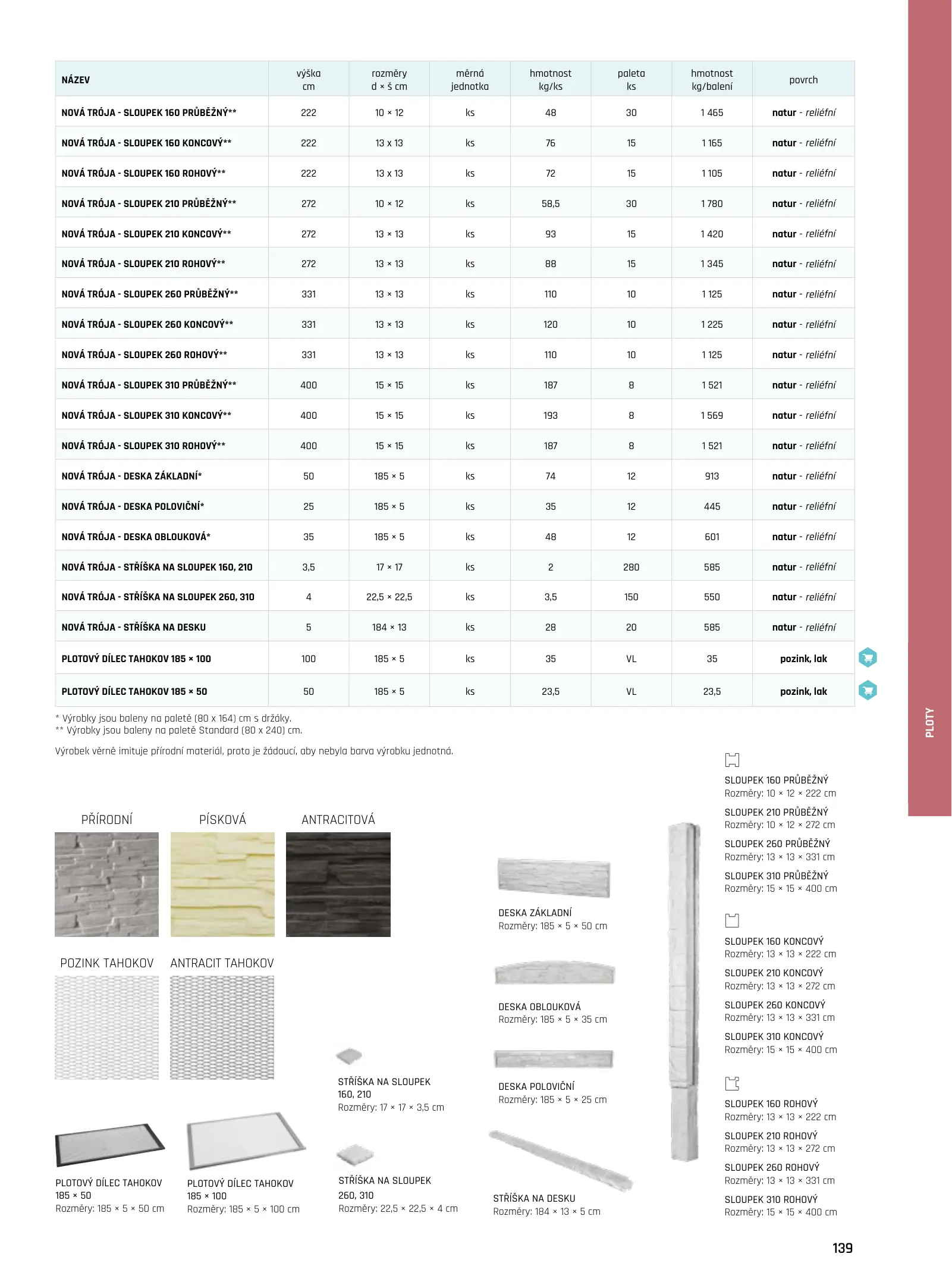 | NÁZEV | výška cm | rozměry d × š cm | měrná jednotka | hmotnost kg/ks | paleta ks | hmotnost kg/balení | povrch |
|---|---|---|---|---|---|---|---|
| NOVÁ TRÓJA - SLOUPEK 160 PRŮBĚŽNÝ** | 222 | 10 × 12 | ks | 48 | 30 | 1 465 | natur - reliéfní |
| NOVÁ TRÓJA - SLOUPEK 160 KONCOVÝ** | 222 | 13 x 13 | ks | 76 | 15 | 1 165 | natur - reliéfní |
| NOVÁ TRÓJA - SLOUPEK 160 ROHOVÝ** | 222 | 13 x 13 | ks | 72 | 15 | 1 105 | natur - reliéfní |
| NOVÁ TRÓJA - SLOUPEK 210 PRŮBĚŽNÝ** | 272 | 10 × 12 | ks | 58,5 | 30 | 1 780 | natur - reliéfní |
| NOVÁ TRÓJA - SLOUPEK 210 KONCOVÝ** | 272 | 13 × 13 | ks | 93 | 15 | 1 420 | natur - reliéfní |
| NOVÁ TRÓJA - SLOUPEK 210 ROHOVÝ** | 272 | 13 × 13 | ks | 88 | 15 | 1 345 | natur - reliéfní |
| NOVÁ TRÓJA - SLOUPEK 260 PRŮBĚŽNÝ** | 331 | 13 × 13 | ks | 110 | 10 | 1 125 | natur - reliéfní |
| NOVÁ TRÓJA - SLOUPEK 260 KONCOVÝ** | 331 | 13 × 13 | ks | 120 | 10 | 1 225 | natur - reliéfní |
| NOVÁ TRÓJA - SLOUPEK 260 ROHOVÝ** | 331 | 13 × 13 | ks | 110 | 10 | 1 125 | natur - reliéfní |
| NOVÁ TRÓJA - SLOUPEK 310 PRŮBĚŽNÝ** | 400 | 15 × 15 | ks | 187 | 8 | 1 521 | natur - reliéfní |
| NOVÁ TRÓJA - SLOUPEK 310 KONCOVÝ** | 400 | 15 × 15 | ks | 193 | 8 | 1 569 | natur - reliéfní |
| NOVÁ TRÓJA - SLOUPEK 310 ROHOVÝ** | 400 | 15 × 15 | ks | 187 | 8 | 1 521 | natur - reliéfní |
| NOVÁ TRÓJA - DESKA ZÁKLADNÍ* | 50 | 185 × 5 | ks | 74 | 12 | 913 | natur - reliéfní |
| NOVÁ TRÓJA - DESKA POLOVIČNÍ* | 25 | 185 × 5 | ks | 35 | 12 | 445 | natur - reliéfní |
| NOVÁ TRÓJA - DESKA OBLOUKOVÁ* | 35 | 185 × 5 | ks | 48 | 12 | 601 | natur - reliéfní |
| NOVÁ TRÓJA - STŘÍŠKA NA SLOUPEK 160, 210 | 3,5 | 17 × 17 | ks | 2 | 280 | 585 | natur - reliéfní |
| NOVÁ TRÓJA - STŘÍŠKA NA SLOUPEK 260, 310 | 4 | 22,5 × 22,5 | ks | 3,5 | 150 | 550 | natur - reliéfní |
| NOVÁ TRÓJA - STŘÍŠKA NA DESKU | 5 | 184 × 13 | ks | 28 | 20 | 585 | natur - reliéfní |
| PLOTOVÝ DÍLEC TAHOKOV 185 × 100 | 100 | 185 × 5 | ks | 35 | VL | 35 | pozink, lak |
| PLOTOVÝ DÍLEC TAHOKOV 185 × 50 | 50 | 185 × 5 | ks | 23,5 | VL | 23,5 | pozink, lak |

* Výrobky jsou baleny na paletě (80 x 164) cm s držáky.
** Výrobky jsou baleny na paletě Standard (80 x 240) cm.

Výrobek věrně imituje přírodní materiál, proto je žádoucí, aby nebyla barva výrobku jednotná.

PLOTY

PŘÍRODNÍ
PÍSKOVÁ
ANTRACITOVÁ
POZINK TAHOKOV
ANTRACIT TAHOKOV

PLOTOVÝ DÍLEC TAHOKOV 185 × 50
Rozměry: 185 × 5 × 50 cm

PLOTOVÝ DÍLEC TAHOKOV 185 × 100
Rozměry: 185 × 5 × 100 cm

STŘÍŠKA NA SLOUPEK 160, 210
Rozměry: 17 × 17 × 3,5 cm

STŘÍŠKA NA SLOUPEK 260, 310
Rozměry: 22,5 × 22,5 × 4 cm

DESKA ZÁKLADNÍ
Rozměry: 185 × 5 × 50 cm

DESKA OBLOUKOVÁ
Rozměry: 185 × 5 × 35 cm

DESKA POLOVIČNÍ
Rozměry: 185 × 5 × 25 cm

STŘÍŠKA NA DESKU
Rozměry: 184 × 13 × 5 cm

SLOUPEK 160 PRŮBĚŽNÝ
Rozměry: 10 × 12 × 222 cm
SLOUPEK 210 PRŮBĚŽNÝ
Rozměry: 10 × 12 × 272 cm
SLOUPEK 260 PRŮBĚŽNÝ
Rozměry: 13 × 13 × 331 cm
SLOUPEK 310 PRŮBĚŽNÝ
Rozměry: 15 × 15 × 400 cm

SLOUPEK 160 KONCOVÝ
Rozměry: 13 × 13 × 222 cm
SLOUPEK 210 KONCOVÝ
Rozměry: 13 × 13 × 272 cm
SLOUPEK 260 KONCOVÝ
Rozměry: 13 × 13 × 331 cm
SLOUPEK 310 KONCOVÝ
Rozměry: 15 × 15 × 400 cm

SLOUPEK 160 ROHOVÝ
Rozměry: 13 × 13 × 222 cm
SLOUPEK 210 ROHOVÝ
Rozměry: 13 × 13 × 272 cm
SLOUPEK 260 ROHOVÝ
Rozměry: 13 × 13 × 331 cm
SLOUPEK 310 ROHOVÝ
Rozměry: 15 × 15 × 400 cm

139